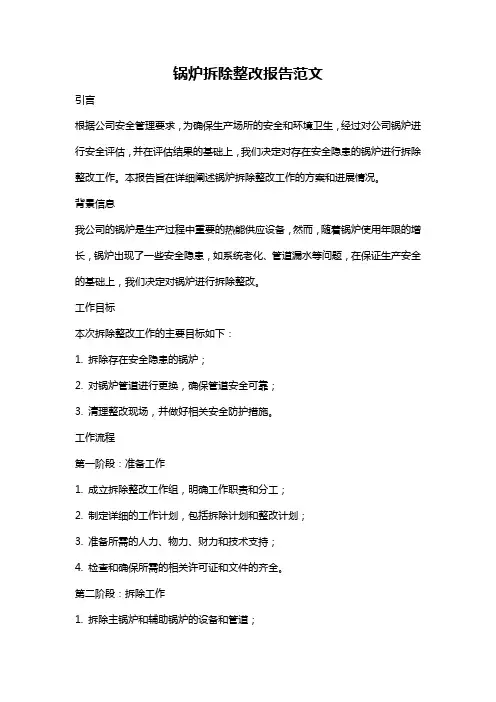 锅炉拆除整改报告范文

引言

根据公司安全管理要求，为确保生产场所的安全和环境卫生，经过对公司锅炉进行安全评估，并在评估结果的基础上，我们决定对存在安全隐患的锅炉进行拆除整改工作。本报告旨在详细阐述锅炉拆除整改工作的方案和进展情况。

背景信息

我公司的锅炉是生产过程中重要的热能供应设备，然而，随着锅炉使用年限的增长，锅炉出现了一些安全隐患，如系统老化、管道漏水等问题，在保证生产安全的基础上，我们决定对锅炉进行拆除整改。

工作目标

本次拆除整改工作的主要目标如下：

1. 拆除存在安全隐患的锅炉；

2. 对锅炉管道进行更换，确保管道安全可靠；

3. 清理整改现场，并做好相关安全防护措施。

工作流程

第一阶段：准备工作

1. 成立拆除整改工作组，明确工作职责和分工；

2. 制定详细的工作计划，包括拆除计划和整改计划；

3. 准备所需的人力、物力、财力和技术支持；

4. 检查和确保所需的相关许可证和文件的齐全。

第二阶段：拆除工作

1. 拆除主锅炉和辅助锅炉的设备和管道；